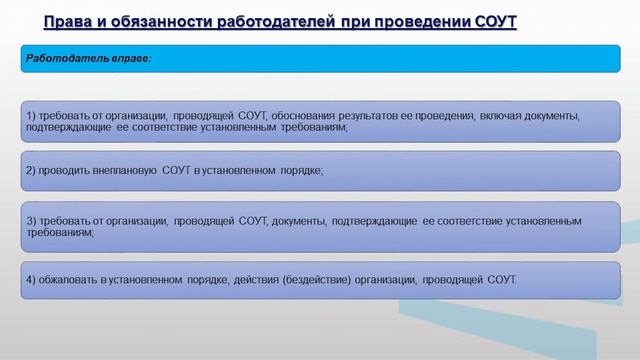 Права и обязанности работодателей при проведении СОУТ

Работодатель вправе:

1) требовать от организации, проводящей СОУТ, обоснования результатов ее проведения, включая документы, подтверждающие ее соответствие установленным требованиям;

2) проводить внеплановую СОУТ в установленном порядке;

3) требовать от организации, проводящей СОУТ, документы, подтверждающие ее соответствие установленным требованиям;

4) обжаловать в установленном порядке, действия (бездействие) организации, проводящей СОУТ.